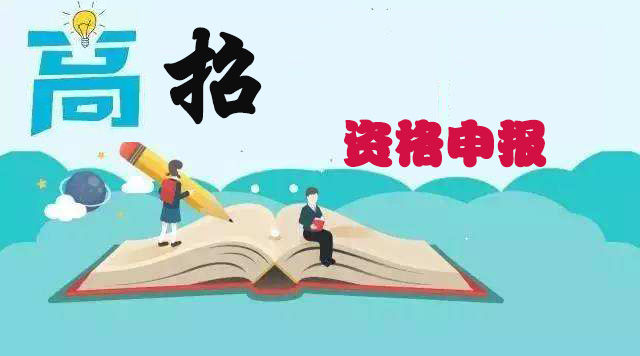 高招

资格申报